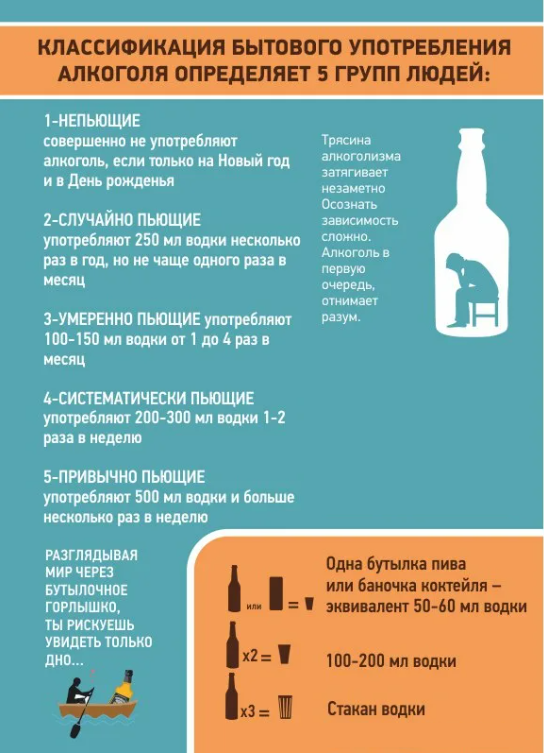 КЛАССИФИКАЦИЯ БЫТОВОГО УПОТРЕБЛЕНИЯ АЛКОГОЛЯ ОПРЕДЕЛЯЕТ 5 ГРУПП ЛЮДЕЙ:

1-НЕПЬЮЩИЕ
совершенно не употребляют алкоголь, если только на Новый год и в День рожденья

2-СЛУЧАЙНО ПЬЮЩИЕ
употребляют 250 мл водки несколько раз в год, но не чаще одного раза в месяц

3-УМЕРЕННО ПЬЮЩИЕ употребляют 100-150 мл водки от 1 до 4 раз в месяц

4-СИСТЕМАТИЧЕСКИ ПЬЮЩИЕ
употребляют 200-300 мл водки 1-2 раза в неделю

5-ПРИВЫЧНО ПЬЮЩИЕ
употребляют 500 мл водки и больше несколько раз в неделю

Трясина алкоголизма затягивает незаметно Осознать зависимость сложно. Алкоголь в первую очередь, отнимает разум.

РАЗГЛЯДЫВАЯ МИР ЧЕРЕЗ БУТЫЛОЧНОЕ ГОРЛЫШКО, ТЫ РИСКУЕШЬ УВИДЕТЬ ТОЛЬКО ДНО...

или =

Одна бутылка пива или баночка коктейля – эквивалент 50-60 мл водки

x2 =

100-200 мл водки

x3 =

Стакан водки